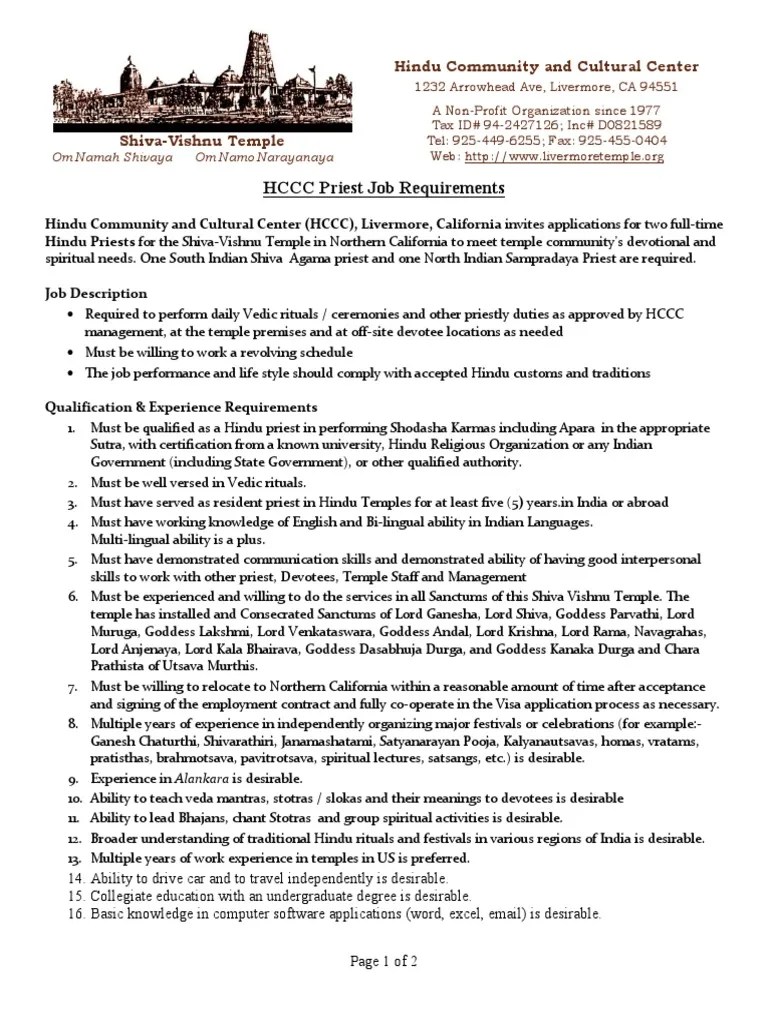 Shiva-Vishnu Temple
Om Namah Shivaya    Om Namo Narayanaya

Hindu Community and Cultural Center
1232 Arrowhead Ave, Livermore, CA 94551
A Non-Profit Organization since 1977
Tax ID# 94-2427126; Inc# D0821589
Tel: 925-449-6255; Fax: 925-455-0404
Web: http://www.livermoretemple.org

HCCC Priest Job Requirements

Hindu Community and Cultural Center (HCCC), Livermore, California invites applications for two full-time Hindu Priests for the Shiva-Vishnu Temple in Northern California to meet temple community's devotional and spiritual needs. One South Indian Shiva Agama priest and one North Indian Sampradaya Priest are required.

Job Description
• Required to perform daily Vedic rituals / ceremonies and other priestly duties as approved by HCCC management, at the temple premises and at off-site devotee locations as needed
• Must be willing to work a revolving schedule
• The job performance and life style should comply with accepted Hindu customs and traditions

Qualification & Experience Requirements
1. Must be qualified as a Hindu priest in performing Shodasha Karmas including Apara in the appropriate Sutra, with certification from a known university, Hindu Religious Organization or any Indian Government (including State Government), or other qualified authority.
2. Must be well versed in Vedic rituals.
3. Must have served as resident priest in Hindu Temples for at least five (5) years.in India or abroad
4. Must have working knowledge of English and Bi-lingual ability in Indian Languages. Multi-lingual ability is a plus.
5. Must have demonstrated communication skills and demonstrated ability of having good interpersonal skills to work with other priest, Devotees, Temple Staff and Management
6. Must be experienced and willing to do the services in all Sanctums of this Shiva Vishnu Temple. The temple has installed and Consecrated Sanctums of Lord Ganesha, Lord Shiva, Goddess Parvathi, Lord Muruga, Goddess Lakshmi, Lord Venkataswara, Goddess Andal, Lord Krishna, Lord Rama, Navagrahas, Lord Anjenaya, Lord Kala Bhairava, Goddess Dasabhuja Durga, and Goddess Kanaka Durga and Chara Prathista of Utsava Murthis.
7. Must be willing to relocate to Northern California within a reasonable amount of time after acceptance and signing of the employment contract and fully co-operate in the Visa application process as necessary.
8. Multiple years of experience in independently organizing major festivals or celebrations (for example:- Ganesh Chaturthi, Shivarathiri, Janamashatami, Satyanarayan Pooja, Kalyanautsavas, homas, vratams, pratisthas, brahmotsava, pavitrotsava, spiritual lectures, satsangs, etc.) is desirable.
9. Experience in Alankara is desirable.
10. Ability to teach veda mantras, stotras / slokas and their meanings to devotees is desirable
11. Ability to lead Bhajans, chant Stotras and group spiritual activities is desirable.
12. Broader understanding of traditional Hindu rituals and festivals in various regions of India is desirable.
13. Multiple years of work experience in temples in US is preferred.
14. Ability to drive car and to travel independently is desirable.
15. Collegiate education with an undergraduate degree is desirable.
16. Basic knowledge in computer software applications (word, excel, email) is desirable.

Page 1 of 2